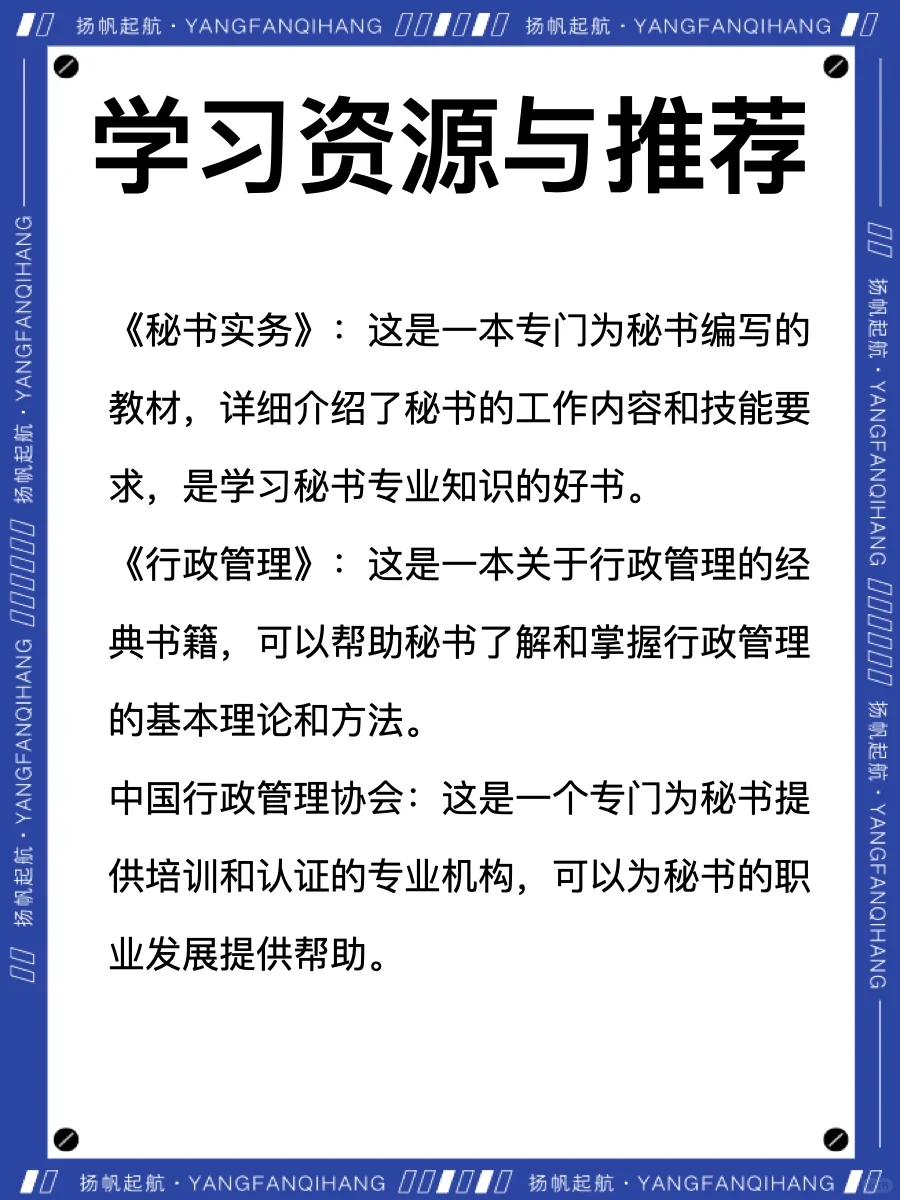 扬帆起航 · YANGFANQIHANG 扬帆起航 · YANGFANQIHANG

学习资源与推荐

《秘书实务》：这是一本专门为秘书编写的教材，详细介绍了秘书的工作内容和技能要求，是学习秘书专业知识的好书。

《行政管理》：这是一本关于行政管理的经典书籍，可以帮助秘书了解和掌握行政管理的基本理论和方法。

中国行政管理协会：这是一个专门为秘书提供培训和认证的专业机构，可以为秘书的职业发展提供帮助。

扬帆起航 · YANGFANQIHANG 扬帆起航 · YANGFANQIHANG

扬帆起航 · YANGFANQIHANG 扬帆起航 · YANGFANQIHANG

扬帆起航 · YANGFANQIHANG 扬帆起航 · YANGFANQIHANG